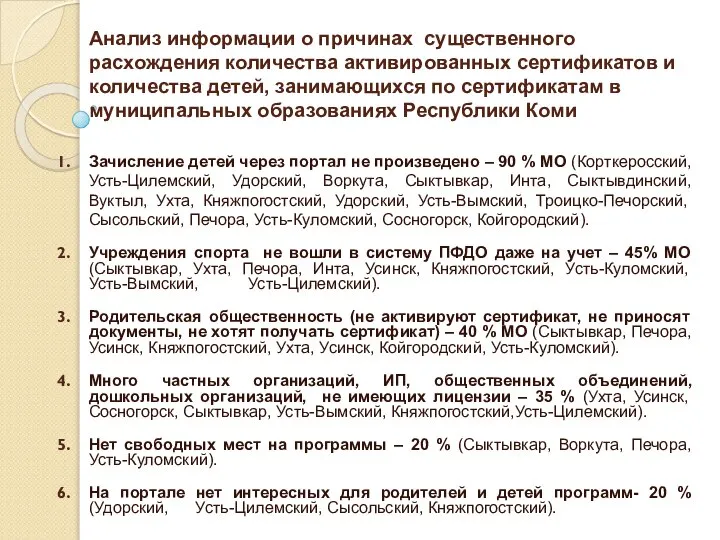 Анализ информации о причинах существенного расхождения количества активированных сертификатов и количества детей, занимающихся по сертификатам в муниципальных образованиях Республики Коми

1. Зачисление детей через портал не произведено – 90 % МО (Корткеросский, Усть-Цилемский, Удорский, Воркута, Сыктывкар, Инта, Сыктывдинский, Вуктыл, Ухта, Княжпогостский, Удорский, Усть-Вымский, Троицко-Печорский, Сысольский, Печора, Усть-Куломский, Сосногорск, Койгородский).

2. Учреждения спорта не вошли в систему ПФДО даже на учет – 45% МО (Сыктывкар, Ухта, Печора, Инта, Усинск, Княжпогостский, Усть-Куломский, Усть-Вымский, Усть-Цилемский).

3. Родительская общественность (не активируют сертификат, не приносят документы, не хотят получать сертификат) – 40 % МО (Сыктывкар, Печора, Усинск, Княжпогостский, Ухта, Усинск, Койгородский, Усть-Куломский).

4. Много частных организаций, ИП, общественных объединений, дошкольных организаций, не имеющих лицензии – 35 % (Ухта, Усинск, Сосногорск, Сыктывкар, Усть-Вымский, Княжпогостский,Усть-Цилемский).

5. Нет свободных мест на программы – 20 % (Сыктывкар, Воркута, Печора, Усть-Куломский).

6. На портале нет интересных для родителей и детей программ- 20 % (Удорский, Усть-Цилемский, Сысольский, Княжпогостский).